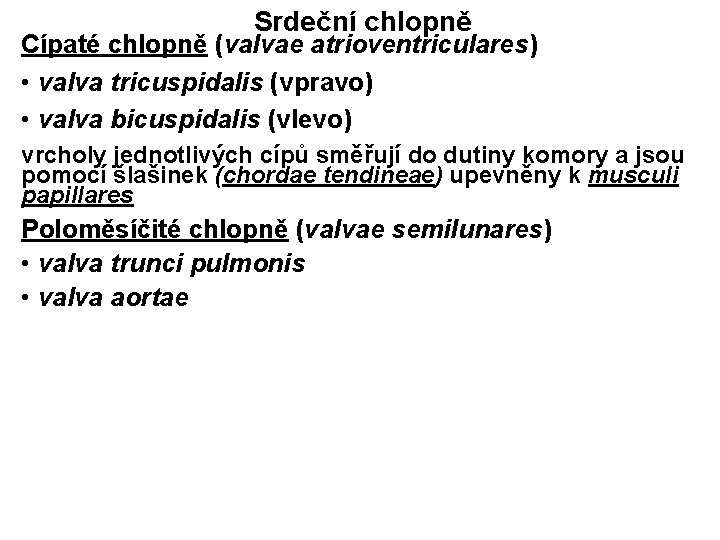 Srdeční chlopně

Cípaté chlopně (valvae atrioventriculares)

• valva tricuspidalis (vpravo)

• valva bicuspidalis (vlevo)

vrcholy jednotlivých cípů směřují do dutiny komory a jsou pomocí šlašinek (chordae tendineae) upevněny k musculi papillares

Poloměsíčité chlopně (valvae semilunares)

• valva trunci pulmonis

• valva aortae